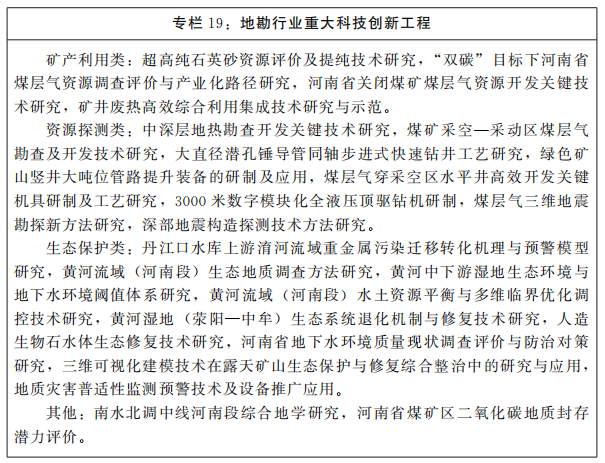 专栏 19：地勘行业重大科技创新工程

矿产利用类：超高纯石英砂资源评价及提纯技术研究，“双碳”目标下河南省煤层气资源调查评价与产业化路径研究，河南省关闭煤矿煤层气资源开发关键技术研究，矿井废热高效综合利用集成技术研究与示范。

资源探测类：中深层地热勘查开发关键技术研究，煤矿采空—采动区煤层气勘查及开发技术研究，大直径潜孔锤导管同轴步进式快速钻井工艺研究，绿色矿山竖井大吨位管路提升装备的研制及应用，煤层气穿采空区水平井高效开发关键机具研制及工艺研究，3000 米数字模块化全液压顶驱钻机研制，煤层气三维地震勘探新方法研究，深部地震构造探测技术方法研究。

生态保护类：丹江口水库上游淯河流域重金属污染迁移转化机理与预警模型研究，黄河流域（河南段）生态地质调查方法研究，黄河中下游湿地生态环境与地下水环境阈值体系研究，黄河流域（河南段）水土资源平衡与多维临界优化调控技术研究，黄河湿地（荥阳—中牟）生态系统退化机制与修复技术研究，人造生物石水体生态修复技术研究，河南省地下水环境质量现状调查评价与防治对策研究，三维可视化建模技术在露天矿山生态保护与修复综合整治中的研究与应用，地质灾害普适性监测预警技术及设备推广应用。

其他：南水北调中线河南段综合地学研究，河南省煤矿区二氧化碳地质封存潜力评价。